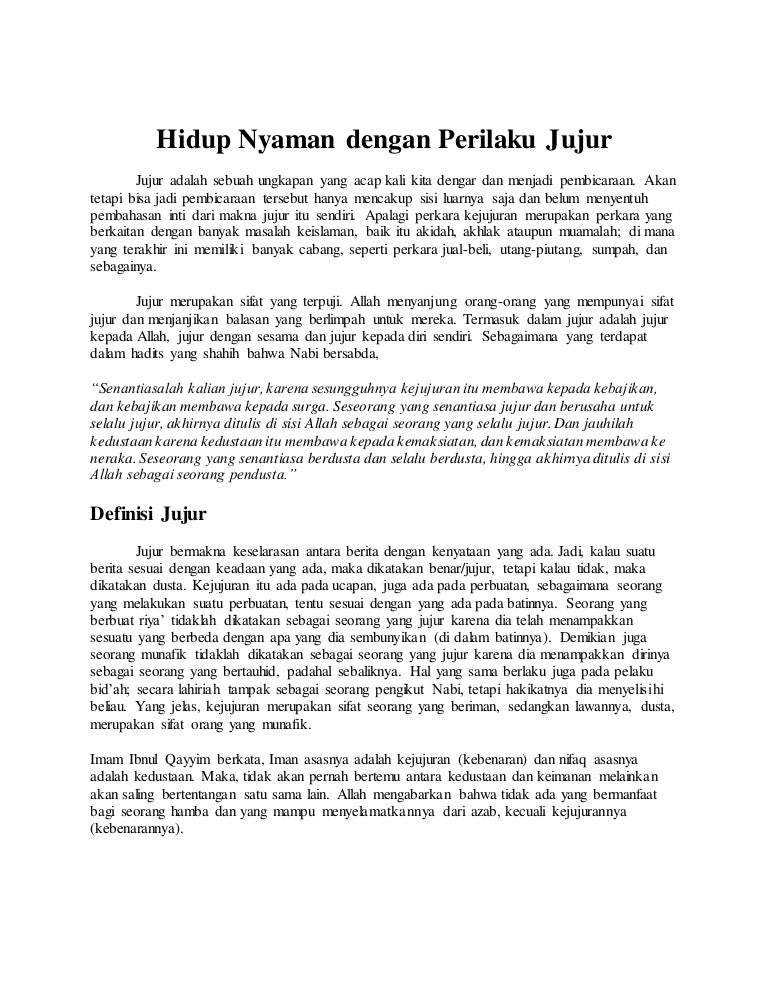 Hidup Nyaman dengan Perilaku Jujur

Jujur adalah sebuah ungkapan yang acap kali kita dengar dan menjadi pembicaraan. Akan tetapi bisa jadi pembicaraan tersebut hanya mencakup sisi luarnya saja dan belum menyentuh pembahasan inti dari makna jujur itu sendiri. Apalagi perkara kejujuran merupakan perkara yang berkaitan dengan banyak masalah keislaman, baik itu akidah, akhlak ataupun muamalah; di mana yang terakhir ini memiliki banyak cabang, seperti perkara jual-beli, utang-piutang, sumpah, dan sebagainya.

Jujur merupakan sifat yang terpuji. Allah menyanjung orang-orang yang mempunyai sifat jujur dan menjanjikan balasan yang berlimpah untuk mereka. Termasuk dalam jujur adalah jujur kepada Allah, jujur dengan sesama dan jujur kepada diri sendiri. Sebagaimana yang terdapat dalam hadits yang shahih bahwa Nabi bersabda,

"Senantiasalah kalian jujur, karena sesungguhnya kejujuran itu membawa kepada kebajikan, dan kebajikan membawa kepada surga. Seseorang yang senantiasa jujur dan berusaha untuk selalu jujur, akhirnya ditulis di sisi Allah sebagai seorang yang selalu jujur. Dan jauhilah kedustaan karena kedustaan itu membawa kepada kemaksiatan, dan kemaksiatan membawa ke neraka. Seseorang yang senantiasa berdusta dan selalu berdusta, hingga akhirnya ditulis di sisi Allah sebagai seorang pendusta."

Definisi Jujur

Jujur bermakna keselarasan antara berita dengan kenyataan yang ada. Jadi, kalau suatu berita sesuai dengan keadaan yang ada, maka dikatakan benar/jujur, tetapi kalau tidak, maka dikatakan dusta. Kejujuran itu ada pada ucapan, juga ada pada perbuatan, sebagaimana seorang yang melakukan suatu perbuatan, tentu sesuai dengan yang ada pada batinnya. Seorang yang berbuat riya' tidaklah dikatakan sebagai seorang yang jujur karena dia telah menampakkan sesuatu yang berbeda dengan apa yang dia sembunyikan (di dalam batinnya). Demikian juga seorang munafik tidaklah dikatakan sebagai seorang yang jujur karena dia menampakkan dirinya sebagai seorang yang bertauhid, padahal sebaliknya. Hal yang sama berlaku juga pada pelaku bid'ah; secara lahiriah tampak sebagai seorang pengikut Nabi, tetapi hakikatnya dia menyelisihi beliau. Yang jelas, kejujuran merupakan sifat seorang yang beriman, sedangkan lawannya, dusta, merupakan sifat orang yang munafik.

Imam Ibnul Qayyim berkata, Iman asasnya adalah kejujuran (kebenaran) dan nifaq asasnya adalah kedustaan. Maka, tidak akan pernah bertemu antara kedustaan dan keimanan melainkan akan saling bertentangan satu sama lain. Allah mengabarkan bahwa tidak ada yang bermanfaat bagi seorang hamba dan yang mampu menyelamatkannya dari azab, kecuali kejujurannya (kebenarannya).